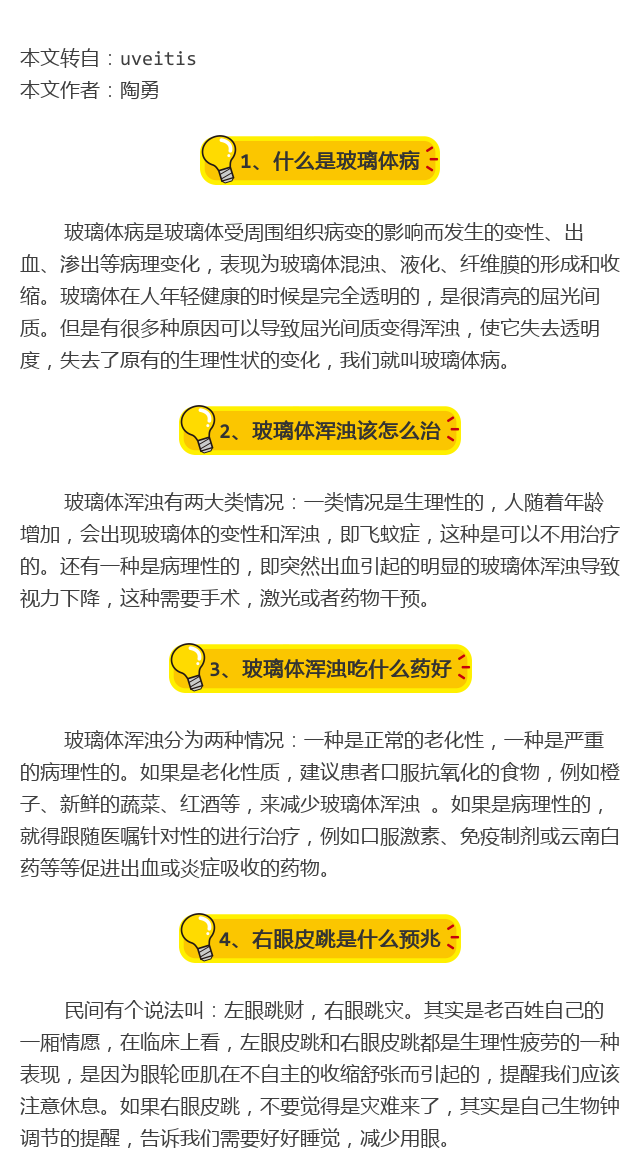 本文转自：uveitis
本文作者：陶勇

1、什么是玻璃体病

玻璃体病是玻璃体受周围组织病变的影响而发生的变性、出血、渗出等病理变化，表现为玻璃体混浊、液化、纤维膜的形成和收缩。玻璃体在人年轻健康的时候是完全透明的，是很清亮的屈光间质。但是有很多种原因可以导致屈光间质变得浑浊，使它失去透明度，失去了原有的生理性状的变化，我们就叫玻璃体病。

2、玻璃体浑浊该怎么治

玻璃体浑浊有两大类情况：一类情况是生理性的，人随着年龄增加，会出现玻璃体的变性和浑浊，即飞蚊症，这种是可以不用治疗的。还有一种是病理性的，即突然出血引起的明显的玻璃体浑浊导致视力下降，这种需要手术，激光或者药物干预。

3、玻璃体浑浊吃什么药好

玻璃体浑浊分为两种情况：一种是正常的老化性，一种是严重的病理性的。如果是老化性质，建议患者口服抗氧化的食物，例如橙子、新鲜的蔬菜、红酒等，来减少玻璃体浑浊 。如果是病理性的，就得跟随医嘱针对性的进行治疗，例如口服激素、免疫制剂或云南白药等等促进出血或炎症吸收的药物。

4、右眼皮跳是什么预兆

民间有个说法叫：左眼跳财，右眼跳灾。其实是老百姓自己的一厢情愿，在临床上看，左眼皮跳和右眼皮跳都是生理性疲劳的一种表现，是因为眼轮匝肌在不自主的收缩舒张而引起的，提醒我们应该注意休息。如果右眼皮跳，不要觉得是灾难来了，其实是自己生物钟调节的提醒，告诉我们需要好好睡觉，减少用眼。